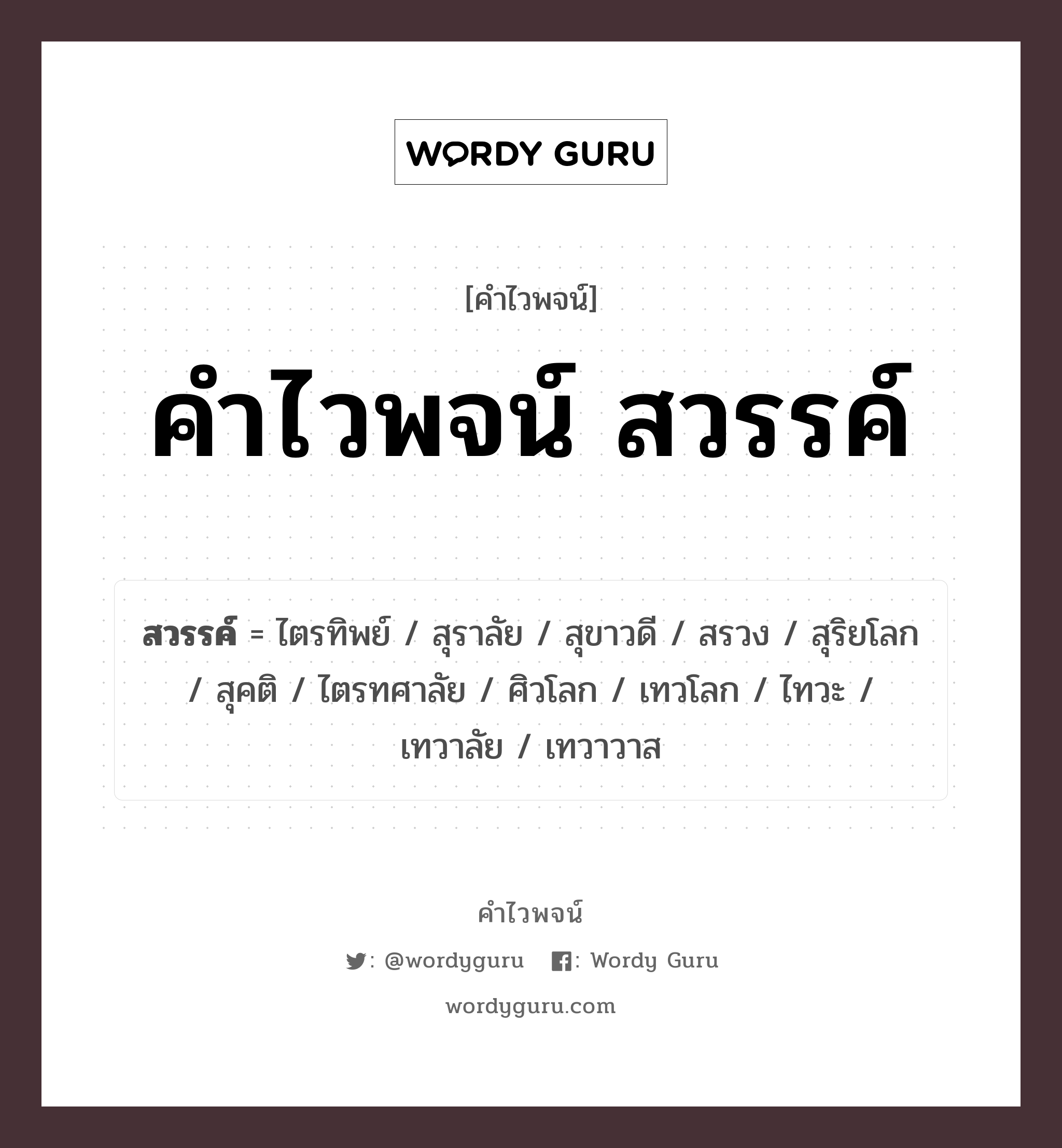 WORDY GURU

[คำไวพจน์]

คำไวพจน์ สวรรค์

สวรรค์ = ไตรทิพย์ / สุราลัย / สุขาวดี / สรวง / สุริยโลก / สุคติ / ไตรทศาลัย / ศิวโลก / เทวโลก / ไทวะ / เทวาลัย / เทวาวาส

คำไวพจน์

: @wordyguru : Wordy Guru

wordyguru.com